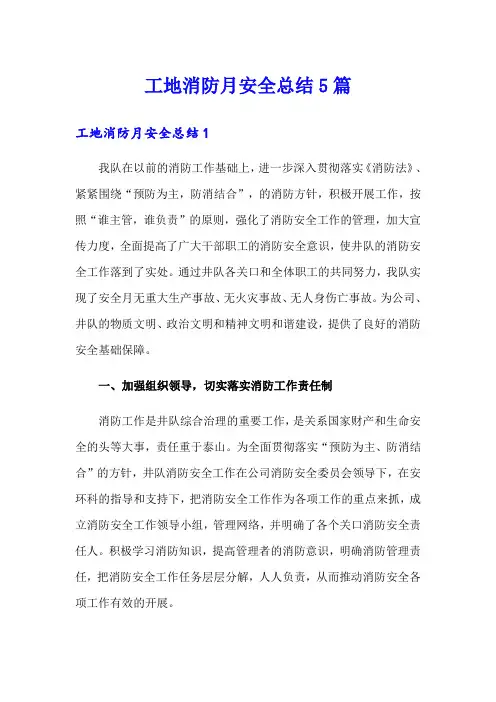 工地消防月安全总结5篇

工地消防月安全总结1

我队在以前的消防工作基础上，进一步深入贯彻落实《消防法》、紧紧围绕“预防为主，防消结合”，的消防方针，积极开展工作，按照“谁主管，谁负责”的原则，强化了消防安全工作的管理，加大宣传力度，全面提高了广大干部职工的消防安全意识，使井队的消防安全工作落到了实处。通过井队各关口和全体职工的共同努力，我队实现了安全月无重大生产事故、无火灾事故、无人身伤亡事故。为公司、井队的物质文明、政治文明和精神文明和谐建设，提供了良好的消防安全基础保障。

一、加强组织领导，切实落实消防工作责任制

消防工作是井队综合治理的重要工作，是关系国家财产和生命安全的头等大事，责任重于泰山。为全面贯彻落实“预防为主、防消结合”的方针，井队消防安全工作在公司消防安全委员会领导下，在安环科的指导和支持下，把消防安全工作作为各项工作的重点来抓，成立消防安全工作领导小组，管理网络，并明确了各个关口消防安全责任人。积极学习消防知识，提高管理者的消防意识，明确消防管理责任，把消防安全工作任务层层分解，人人负责，从而推动消防安全各项工作有效的开展。